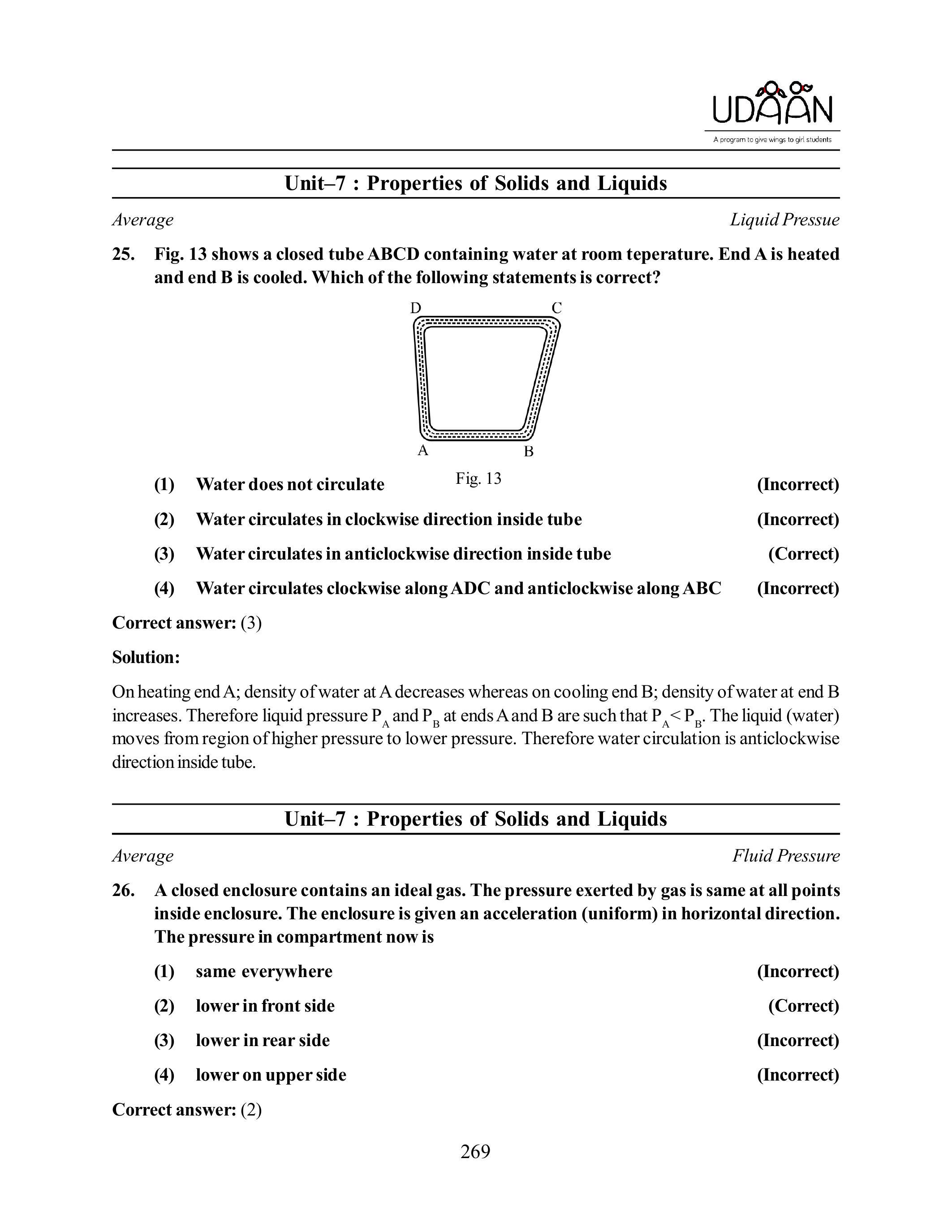 UDAAN
A program to give wings to girl students

Unit–7 : Properties of Solids and Liquids

Average

Liquid Pressue

25. Fig. 13 shows a closed tube ABCD containing water at room teperature. End A is heated and end B is cooled. Which of the following statements is correct?

D C

A B

Fig. 13

(1) Water does not circulate (Incorrect)

(2) Water circulates in clockwise direction inside tube (Incorrect)

(3) Water circulates in anticlockwise direction inside tube (Correct)

(4) Water circulates clockwise along ADC and anticlockwise along ABC (Incorrect)

Correct answer: (3)

Solution:

On heating end A; density of water at A decreases whereas on cooling end B; density of water at end B increases. Therefore liquid pressure $P_A$ and $P_B$ at ends A and B are such that $P_A < P_B$. The liquid (water) moves from region of higher pressure to lower pressure. Therefore water circulation is anticlockwise direction inside tube.

Unit–7 : Properties of Solids and Liquids

Average

Fluid Pressure

26. A closed enclosure contains an ideal gas. The pressure exerted by gas is same at all points inside enclosure. The enclosure is given an acceleration (uniform) in horizontal direction. The pressure in compartment now is

(1) same everywhere (Incorrect)

(2) lower in front side (Correct)

(3) lower in rear side (Incorrect)

(4) lower on upper side (Incorrect)

Correct answer: (2)

269